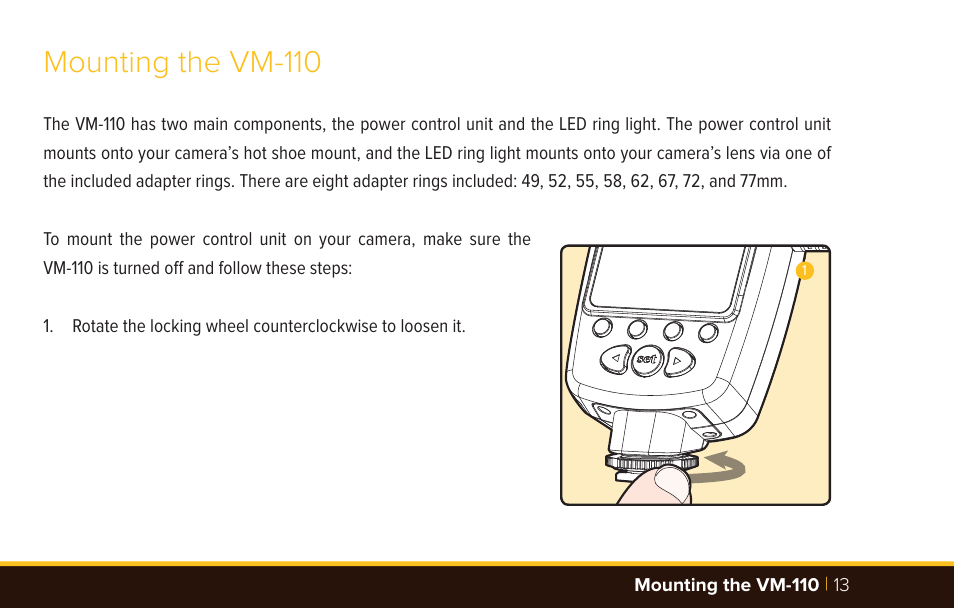 Mounting the VM-110

The VM-110 has two main components, the power control unit and the LED ring light. The power control unit mounts onto your camera's hot shoe mount, and the LED ring light mounts onto your camera's lens via one of the included adapter rings. There are eight adapter rings included: 49, 52, 55, 58, 62, 67, 72, and 77mm.

To mount the power control unit on your camera, make sure the VM-110 is turned off and follow these steps:

1. Rotate the locking wheel counterclockwise to loosen it.

1

set

Mounting the VM-110 | 13